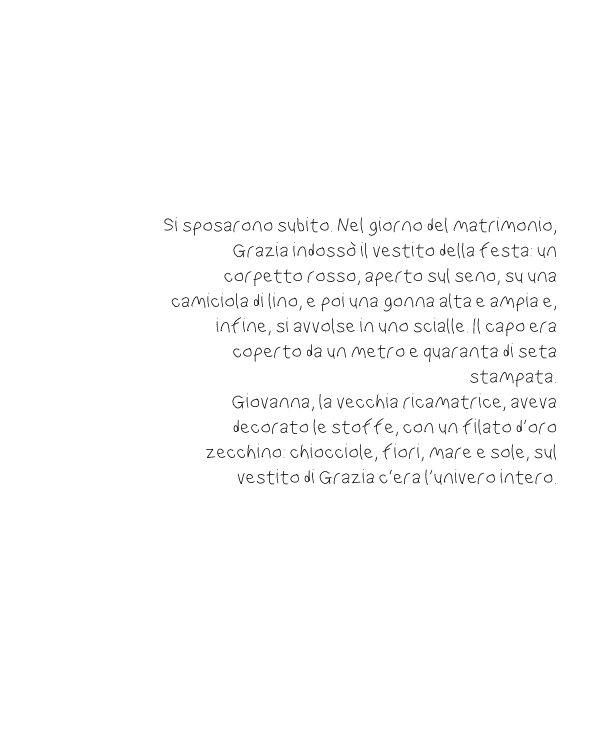 Si sposarono subito. Nel giorno del matrimonio, Grazia indossò il vestito della festa: un corpetto rosso, aperto sul seno, su una camiciola di lino, e poi una gonna alta e ampia e, infine, si avvolse in uno scialle. Il capo era coperto da un metro e quaranta di seta stampata.

Giovanna, la vecchia ricamatrice, aveva decorato le stoffe, con un filato d'oro zecchino: chiocciole, fiori, mare e sole, sul vestito di Grazia c'era l'univero intero.